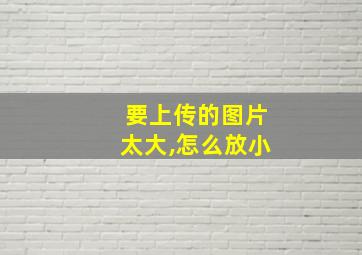 要上传的图片太大,怎么放小